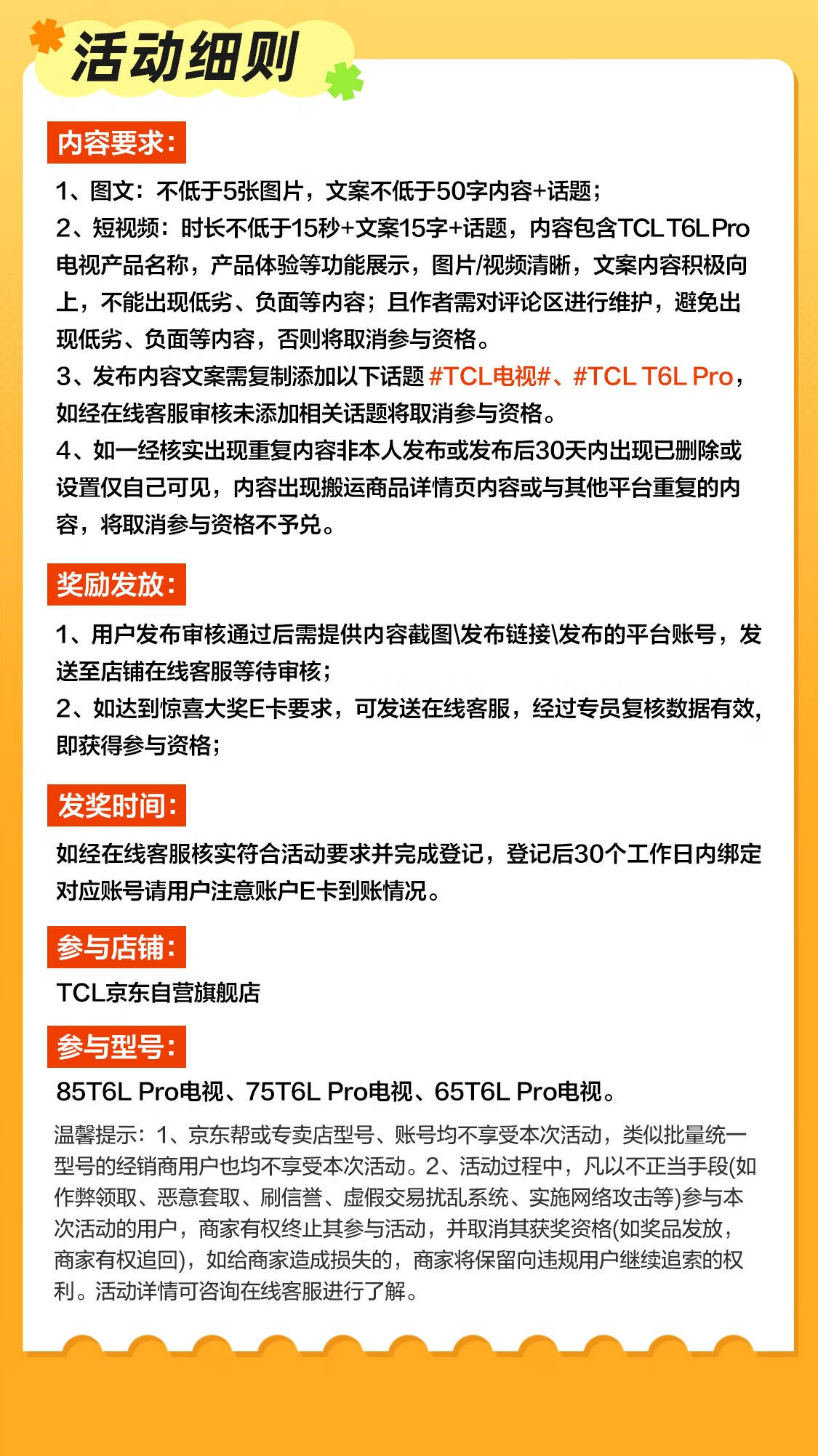 活动细则

内容要求:

1、图文：不低于5张图片，文案不低于50字内容+话题；
2、短视频：时长不低于15秒+文案15字+话题，内容包含TCL T6L Pro电视产品名称，产品体验等功能展示，图片/视频清晰，文案内容积极向上，不能出现低劣、负面等内容；且作者需对评论区进行维护，避免出现低劣、负面等内容，否则将取消参与资格。
3、发布内容文案需复制添加以下话题 #TCL电视#、#TCL T6L Pro，如经在线客服审核未添加相关话题将取消参与资格。
4、如一经核实出现重复内容非本人发布或发布后30天内出现已删除或设置仅自己可见，内容出现搬运商品详情页内容或与其他平台重复的内容，将取消参与资格不予兑。

奖励发放:

1、用户发布审核通过后需提供内容截图\发布链接\发布的平台账号，发送至店铺在线客服等待审核；
2、如达到惊喜大奖E卡要求，可发送在线客服，经过专员复核数据有效，即获得参与资格；

发奖时间:

如经在线客服核实符合活动要求并完成登记，登记后30个工作日内绑定对应账号请用户注意账户E卡到账情况。

参与店铺:

TCL京东自营旗舰店

参与型号:

85T6L Pro电视、75T6L Pro电视、65T6L Pro电视。

温馨提示：1、京东帮或专卖店型号、账号均不享受本次活动，类似批量统一型号的经销商用户也均不享受本次活动。2、活动过程中，凡以不正当手段(如作弊领取、恶意套取、刷信誉、虚假交易扰乱系统、实施网络攻击等)参与本次活动的用户，商家有权终止其参与活动，并取消其获奖资格(如奖品发放，商家有权追回)，如给商家造成损失的，商家将保留向违规用户继续追索的权利。活动详情可咨询在线客服进行了解。